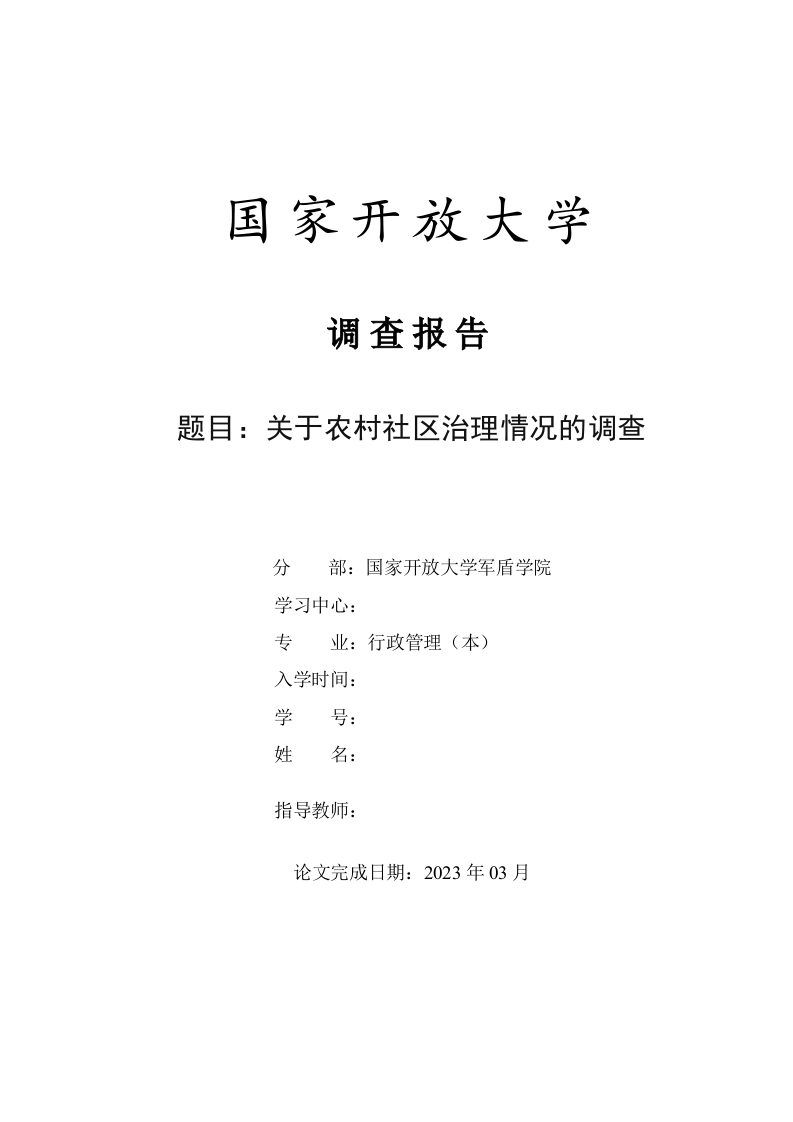 国家开放大学

调查报告

题目：关于农村社区治理情况的调查

分　　部：国家开放大学军盾学院
学习中心：
专　　业：行政管理（本）
入学时间：
学　　号：
姓　　名：

指导教师：

论文完成日期：2023 年 03 月